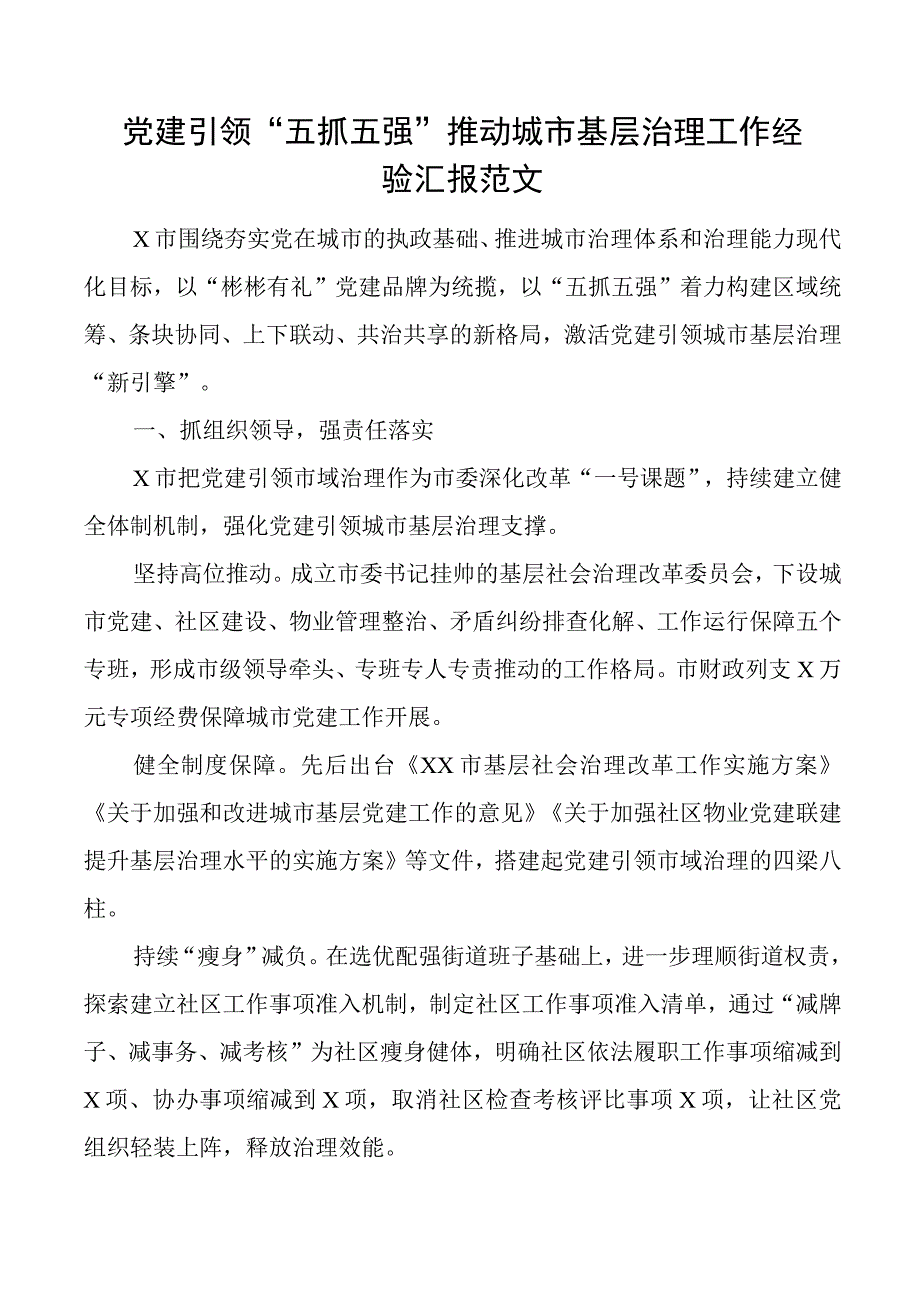 党建引领“五抓五强”推动城市基层治理工作经验汇报范文

X市围绕夯实党在城市的执政基础、推进城市治理体系和治理能力现代化目标，以“彬彬有礼”党建品牌为统揽，以“五抓五强”着力构建区域统筹、条块协同、上下联动、共治共享的新格局，激活党建引领城市基层治理“新引擎”。

一、抓组织领导，强责任落实

X市把党建引领市域治理作为市委深化改革“一号课题”，持续建立健全体制机制，强化党建引领城市基层治理支撑。

坚持高位推动。成立市委书记挂帅的基层社会治理改革委员会，下设城市党建、社区建设、物业管理整治、矛盾纠纷排查化解、工作运行保障五个专班，形成市级领导牵头、专班专人专责推动的工作格局。市财政列支X万元专项经费保障城市党建工作开展。

健全制度保障。先后出台《XX市基层社会治理改革工作实施方案》《关于加强和改进城市基层党建工作的意见》《关于加强社区物业党建联建提升基层治理水平的实施方案》等文件，搭建起党建引领市域治理的四梁八柱。

持续“瘦身”减负。在选优配强街道班子基础上，进一步理顺街道权责，探索建立社区工作事项准入机制，制定社区工作事项准入清单，通过“减牌子、减事务、减考核”为社区瘦身健体，明确社区依法履职工作事项缩减到X项、协办事项缩减到X项，取消社区检查考核评比事项X项，让社区党组织轻装上阵，释放治理效能。